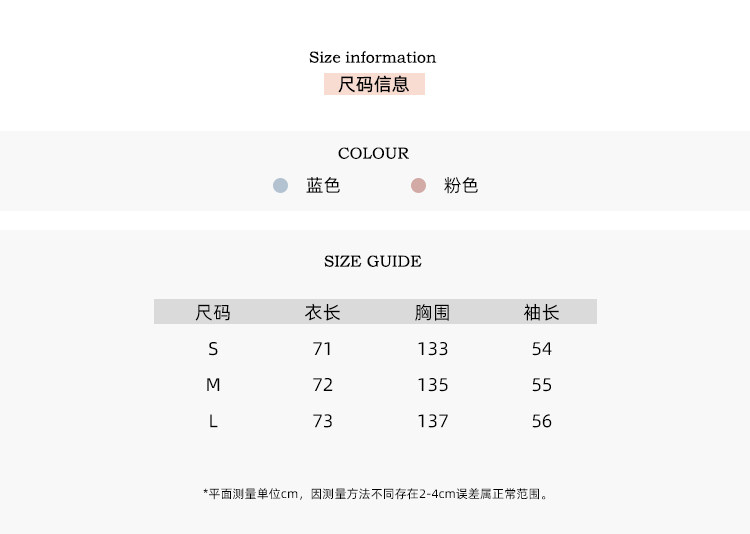 Size information
尺码信息

COLOUR
蓝色 粉色

SIZE GUIDE

| 尺码 | 衣长 | 胸围 | 袖长 |
|---|---|---|---|
| S | 71 | 133 | 54 |
| M | 72 | 135 | 55 |
| L | 73 | 137 | 56 |

*平面测量单位cm，因测量方法不同存在2-4cm误差属正常范围。